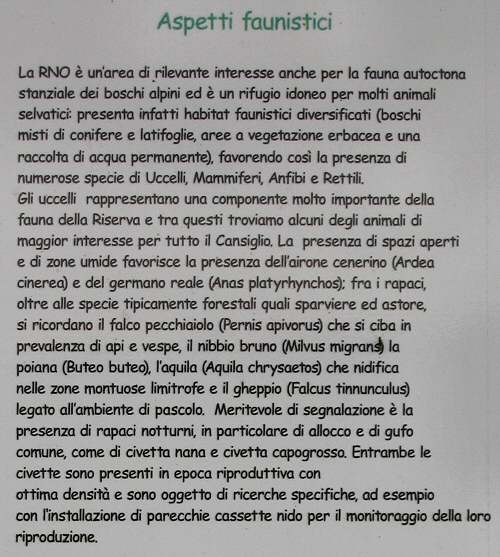 Aspetti faunistici

La RNO è un'area di rilevante interesse anche per la fauna autoctona stanziale dei boschi alpini ed è un rifugio idoneo per molti animali selvatici: presenta infatti habitat faunistici diversificati (boschi misti di conifere e latifoglie, aree a vegetazione erbacea e una raccolta di acqua permanente), favorendo così la presenza di numerose specie di Uccelli, Mammiferi, Anfibi e Rettili.
Gli uccelli rappresentano una componente molto importante della fauna della Riserva e tra questi troviamo alcuni degli animali di maggior interesse per tutto il Cansiglio. La presenza di spazi aperti e di zone umide favorisce la presenza dell'airone cenerino (Ardea cinerea) e del germano reale (Anas platyrhynchos); fra i rapaci, oltre alle specie tipicamente forestali quali sparviere ed astore, si ricordano il falco pecchiaiolo (Pernis apivorus) che si ciba in prevalenza di api e vespe, il nibbio bruno (Milvus migrans) la poiana (Buteo buteo), l'aquila (Aquila chrysaetos) che nidifica nelle zone montuose limitrofe e il gheppio (Falcus tinnunculus) legato all'ambiente di pascolo. Meritevole di segnalazione è la presenza di rapaci notturni, in particolare di allocco e di gufo comune, come di civetta nana e civetta capogrosso. Entrambe le civette sono presenti in epoca riproduttiva con ottima densità e sono oggetto di ricerche specifiche, ad esempio con l'installazione di parecchie cassette nido per il monitoraggio della loro riproduzione.